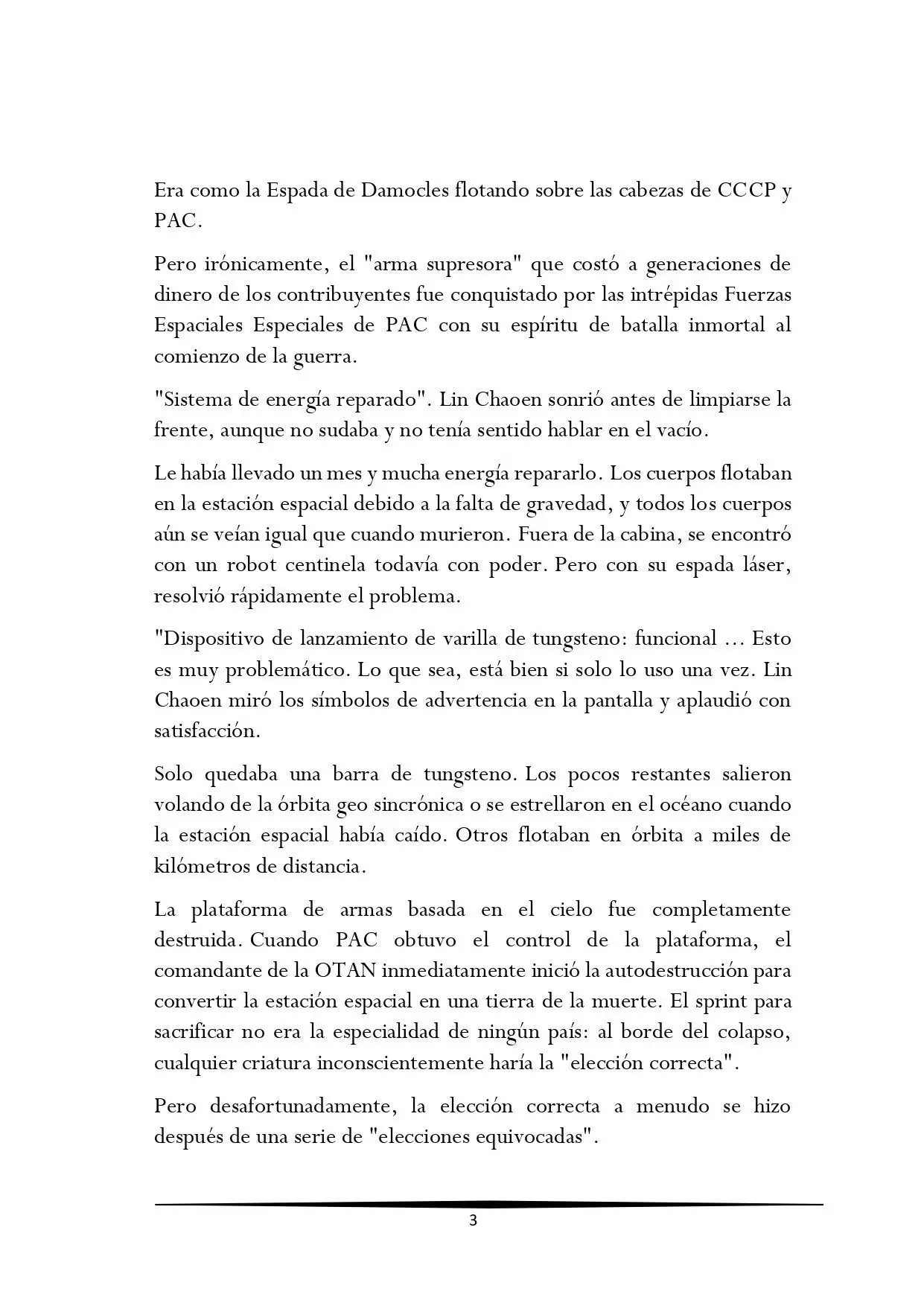 Era como la Espada de Damocles flotando sobre las cabezas de CCCP y PAC.

Pero irónicamente, el "arma supresora" que costó a generaciones de dinero de los contribuyentes fue conquistado por las intrépidas Fuerzas Espaciales Especiales de PAC con su espíritu de batalla inmortal al comienzo de la guerra.

"Sistema de energía reparado". Lin Chaoen sonrió antes de limpiarse la frente, aunque no sudaba y no tenía sentido hablar en el vacío.

Le había llevado un mes y mucha energía repararlo. Los cuerpos flotaban en la estación espacial debido a la falta de gravedad, y todos los cuerpos aún se veían igual que cuando murieron. Fuera de la cabina, se encontró con un robot centinela todavía con poder. Pero con su espada láser, resolvió rápidamente el problema.

"Dispositivo de lanzamiento de varilla de tungsteno: funcional ... Esto es muy problemático. Lo que sea, está bien si solo lo uso una vez. Lin Chaoen miró los símbolos de advertencia en la pantalla y aplaudió con satisfacción.

Solo quedaba una barra de tungsteno. Los pocos restantes salieron volando de la órbita geo sincrónica o se estrellaron en el océano cuando la estación espacial había caído. Otros flotaban en órbita a miles de kilómetros de distancia.

La plataforma de armas basada en el cielo fue completamente destruida. Cuando PAC obtuvo el control de la plataforma, el comandante de la OTAN inmediatamente inició la autodestrucción para convertir la estación espacial en una tierra de la muerte. El sprint para sacrificar no era la especialidad de ningún país: al borde del colapso, cualquier criatura inconscientemente haría la "elección correcta".

Pero desafortunadamente, la elección correcta a menudo se hizo después de una serie de "elecciones equivocadas".

3